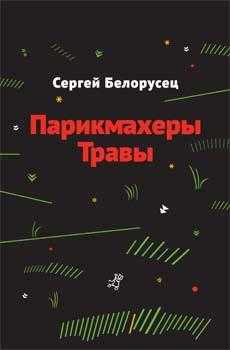 Сергей Белорусец

Парикмахеры Травы